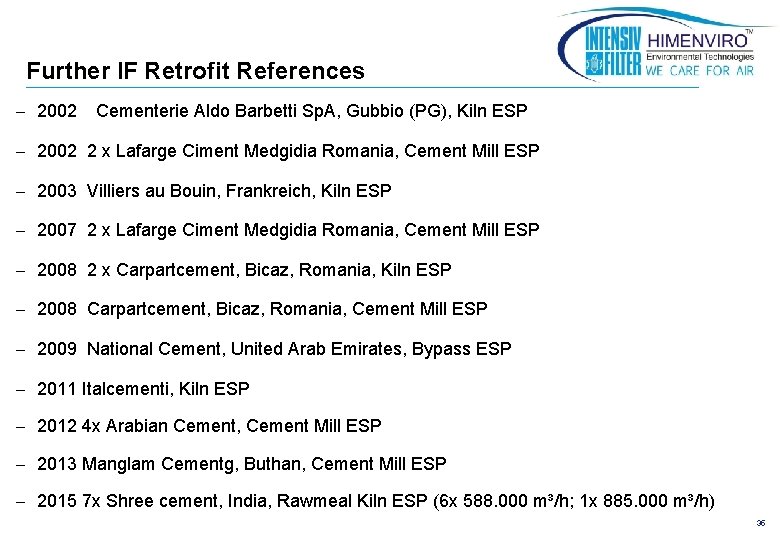 INTENSIV FILTER HIMENVIRO™ Environmental Technologies WE CARE FOR AIR

Further IF Retrofit References

- 2002 Cementerie Aldo Barbetti SpA, Gubbio (PG), Kiln ESP

- 2002 2 x Lafarge Ciment Medgidia Romania, Cement Mill ESP

- 2003 Villiers au Bouin, Frankreich, Kiln ESP

- 2007 2 x Lafarge Ciment Medgidia Romania, Cement Mill ESP

- 2008 2 x Carpartcement, Bicaz, Romania, Kiln ESP

- 2008 Carpartcement, Bicaz, Romania, Cement Mill ESP

- 2009 National Cement, United Arab Emirates, Bypass ESP

- 2011 Italcementi, Kiln ESP

- 2012 4x Arabian Cement, Cement Mill ESP

- 2013 Manglam Cementg, Buthan, Cement Mill ESP

- 2015 7x Shree cement, India, Rawmeal Kiln ESP (6x 588.000 m³/h; 1x 885.000 m³/h)

36